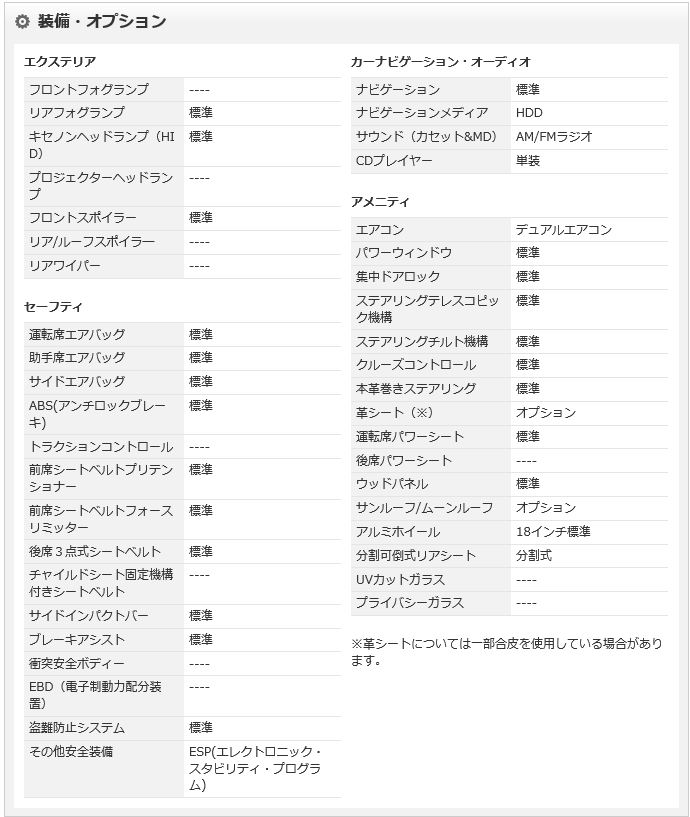 装備・オプション

エクステリア

| | |
|---|---|
| フロントフォグランプ | ---- |
| リアフォグランプ | 標準 |
| キセノンヘッドランプ（HID） | 標準 |
| プロジェクターヘッドランプ | ---- |
| フロントスポイラー | 標準 |
| リア/ルーフスポイラー | ---- |
| リアワイパー | ---- |

セーフティ

| | |
|---|---|
| 運転席エアバッグ | 標準 |
| 助手席エアバッグ | 標準 |
| サイドエアバッグ | 標準 |
| ABS(アンチロックブレーキ) | 標準 |
| トラクションコントロール | ---- |
| 前席シートベルトプリテンショナー | 標準 |
| 前席シートベルトフォースリミッター | 標準 |
| 後席３点式シートベルト | 標準 |
| チャイルドシート固定機構付きシートベルト | ---- |
| サイドインパクトバー | 標準 |
| ブレーキアシスト | 標準 |
| 衝突安全ボディー | ---- |
| EBD（電子制動力配分装置） | ---- |
| 盗難防止システム | 標準 |
| その他安全装備 | ESP(エレクトロニック・スタビリティ・プログラム) |

カーナビゲーション・オーディオ

| | |
|---|---|
| ナビゲーション | 標準 |
| ナビゲーションメディア | HDD |
| サウンド（カセット&MD） | AM/FMラジオ |
| CDプレイヤー | 単装 |

アメニティ

| | |
|---|---|
| エアコン | デュアルエアコン |
| パワーウィンドウ | 標準 |
| 集中ドアロック | 標準 |
| ステアリングテレスコピック機構 | 標準 |
| ステアリングチルト機構 | 標準 |
| クルーズコントロール | 標準 |
| 本革巻きステアリング | 標準 |
| 革シート（※） | オプション |
| 運転席パワーシート | 標準 |
| 後席パワーシート | ---- |
| ウッドパネル | 標準 |
| サンルーフ/ムーンルーフ | オプション |
| アルミホイール | 18インチ標準 |
| 分割可倒式リアシート | 分割式 |
| UVカットガラス | ---- |
| プライバシーガラス | ---- |

※革シートについては一部合皮を使用している場合があります。